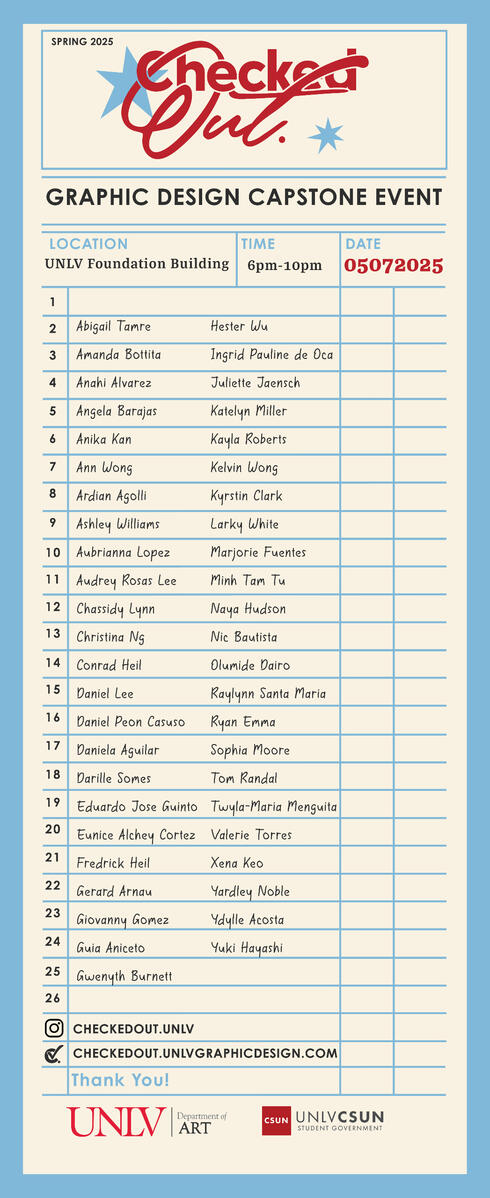 SPRING 2025

Checked Out.

GRAPHIC DESIGN CAPSTONE EVENT

| LOCATION | TIME | DATE |
|---|---|---|
| UNLV Foundation Building | 6pm-10pm | 05072025 |

| | | |
|---|---|---|
| 1 | | |
| 2 | Abigail Tamre | Hester Wu |
| 3 | Amanda Bottita | Ingrid Pauline de Oca |
| 4 | Anahi Alvarez | Juliette Jaensch |
| 5 | Angela Barajas | Katelyn Miller |
| 6 | Anika Kan | Kayla Roberts |
| 7 | Ann Wong | Kelvin Wong |
| 8 | Ardian Agolli | Kyrstin Clark |
| 9 | Ashley Williams | Larky White |
| 10 | Aubrianna Lopez | Marjorie Fuentes |
| 11 | Audrey Rosas Lee | Minh Tam Tu |
| 12 | Chassidy Lynn | Naya Hudson |
| 13 | Christina Ng | Nic Bautista |
| 14 | Conrad Heil | Olumide Dairo |
| 15 | Daniel Lee | Raylynn Santa Maria |
| 16 | Daniel Peon Casuso | Ryan Emma |
| 17 | Daniela Aguilar | Sophia Moore |
| 18 | Darille Somes | Tom Randal |
| 19 | Eduardo Jose Guinto | Twyla-Maria Menguita |
| 20 | Eunice Alchey Cortez | Valerie Torres |
| 21 | Fredrick Heil | Xena Keo |
| 22 | Gerard Arnau | Yardley Noble |
| 23 | Giovanny Gomez | Ydylle Acosta |
| 24 | Guia Aniceto | Yuki Hayashi |
| 25 | Gwenyth Burnett | |
| 26 | | |

CHECKEDOUT.UNLV
CHECKEDOUT.UNLVGRAPHICDESIGN.COM
Thank You!

UNLV Department of ART
CSUN UNLVCSUN STUDENT GOVERNMENT